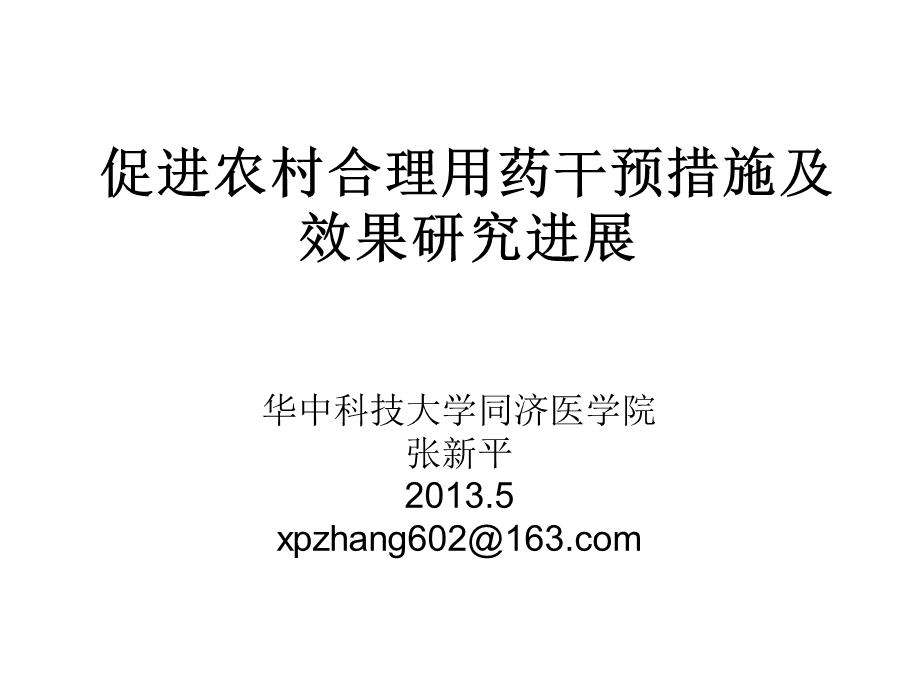 促进农村合理用药干预措施及效果研究进展

华中科技大学同济医学院
张新平
2013.5
xpzhang602@163.com